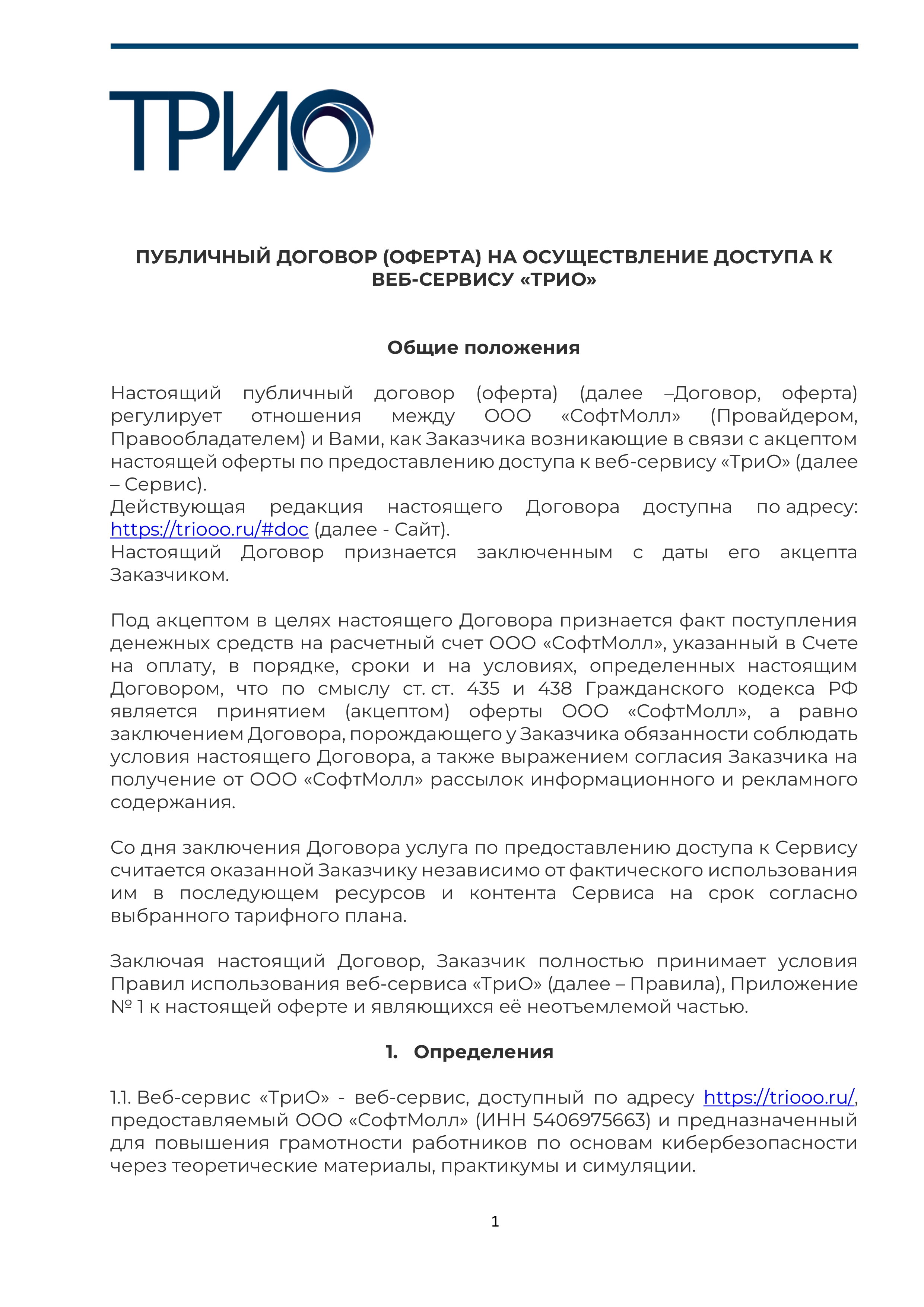 ТРИО

ПУБЛИЧНЫЙ ДОГОВОР (ОФЕРТА) НА ОСУЩЕСТВЛЕНИЕ ДОСТУПА К ВЕБ-СЕРВИСУ «ТРИО»

Общие положения

Настоящий публичный договор (оферта) (далее –Договор, оферта) регулирует отношения между ООО «СофтМолл» (Провайдером, Правообладателем) и Вами, как Заказчика возникающие в связи с акцептом настоящей оферты по предоставлению доступа к веб-сервису «ТриО» (далее – Сервис).
Действующая редакция настоящего Договора доступна по адресу: https://triooo.ru/#doc (далее - Сайт).
Настоящий Договор признается заключенным с даты его акцепта Заказчиком.

Под акцептом в целях настоящего Договора признается факт поступления денежных средств на расчетный счет ООО «СофтМолл», указанный в Счете на оплату, в порядке, сроки и на условиях, определенных настоящим Договором, что по смыслу ст. ст. 435 и 438 Гражданского кодекса РФ является принятием (акцептом) оферты ООО «СофтМолл», а равно заключением Договора, порождающего у Заказчика обязанности соблюдать условия настоящего Договора, а также выражением согласия Заказчика на получение от ООО «СофтМолл» рассылок информационного и рекламного содержания.

Со дня заключения Договора услуга по предоставлению доступа к Сервису считается оказанной Заказчику независимо от фактического использования им в последующем ресурсов и контента Сервиса на срок согласно выбранного тарифного плана.

Заключая настоящий Договор, Заказчик полностью принимает условия Правил использования веб-сервиса «ТриО» (далее – Правила), Приложение № 1 к настоящей оферте и являющихся её неотъемлемой частью.

1. Определения

1.1. Веб-сервис «ТриО» - веб-сервис, доступный по адресу https://triooo.ru/, предоставляемый ООО «СофтМолл» (ИНН 5406975663) и предназначенный для повышения грамотности работников по основам кибербезопасности через теоретические материалы, практикумы и симуляции.

1